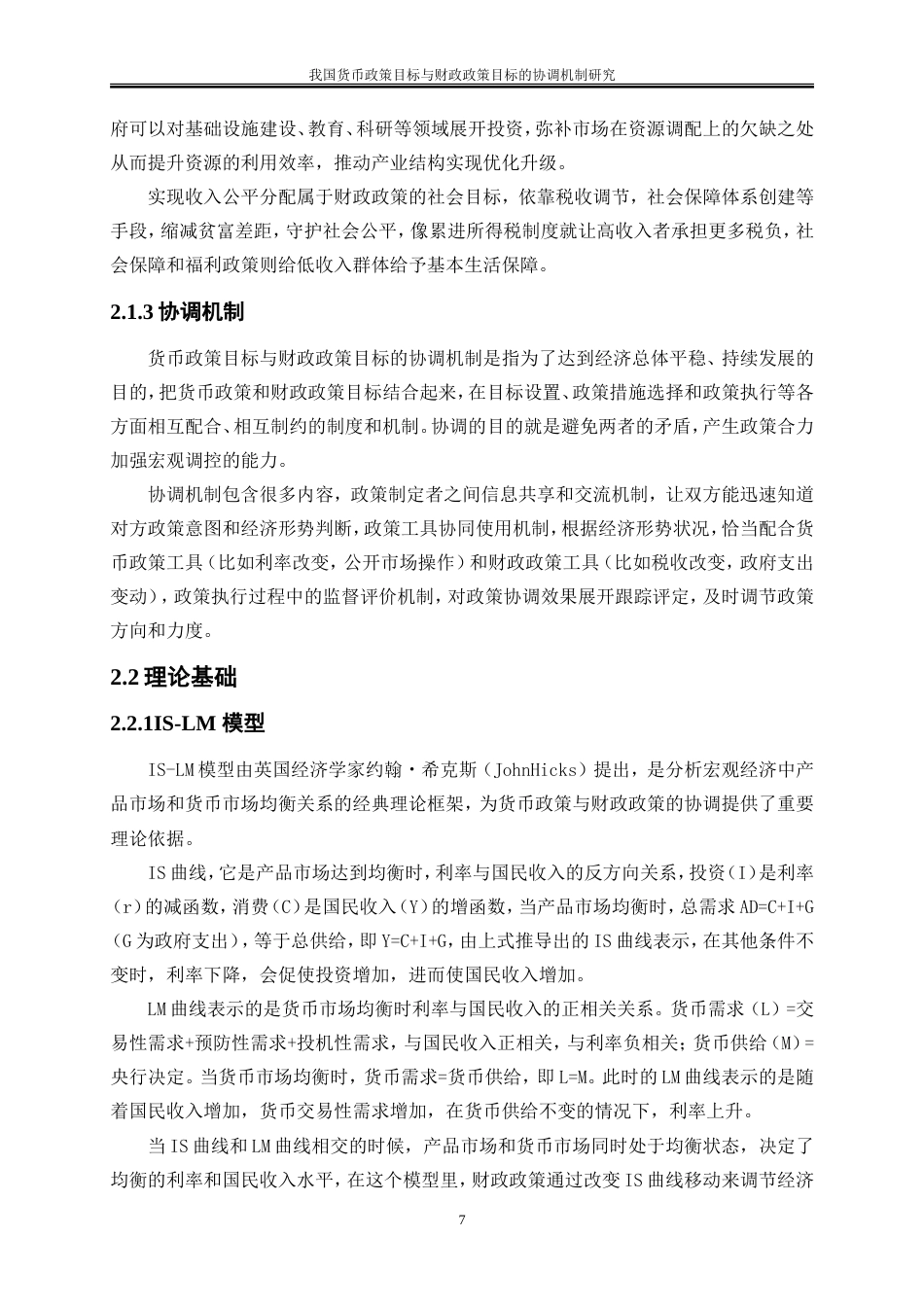 我国货币政策目标与财政政策目标的协调机制研究

府可以对基础设施建设、教育、科研等领域展开投资，弥补市场在资源调配上的欠缺之处从而提升资源的利用效率，推动产业结构实现优化升级。

实现收入公平分配属于财政政策的社会目标，依靠税收调节，社会保障体系创建等手段，缩减贫富差距，守护社会公平，像累进所得税制度就让高收入者承担更多税负，社会保障和福利政策则给低收入群体给予基本生活保障。

2.1.3 协调机制

货币政策目标与财政政策目标的协调机制是指为了达到经济总体平稳、持续发展的目的，把货币政策和财政政策目标结合起来，在目标设置、政策措施选择和政策执行等各方面相互配合、相互制约的制度和机制。协调的目的就是避免两者的矛盾，产生政策合力加强宏观调控的能力。

协调机制包含很多内容，政策制定者之间信息共享和交流机制，让双方能迅速知道对方政策意图和经济形势判断，政策工具协同使用机制，根据经济形势状况，恰当配合货币政策工具（比如利率改变，公开市场操作）和财政政策工具（比如税收改变，政府支出变动），政策执行过程中的监督评价机制，对政策协调效果展开跟踪评定，及时调节政策方向和力度。

2.2 理论基础

2.2.1IS-LM 模型

IS-LM 模型由英国经济学家约翰·希克斯（JohnHicks）提出，是分析宏观经济中产品市场和货币市场均衡关系的经典理论框架，为货币政策与财政政策的协调提供了重要理论依据。

IS 曲线，它是产品市场达到均衡时，利率与国民收入的反方向关系，投资（I）是利率（r）的减函数，消费（C）是国民收入（Y）的增函数，当产品市场均衡时，总需求 AD=C+I+G（G 为政府支出），等于总供给，即 Y=C+I+G，由上式推导出的 IS 曲线表示，在其他条件不变时，利率下降，会促使投资增加，进而使国民收入增加。

LM 曲线表示的是货币市场均衡时利率与国民收入的正相关关系。货币需求（L）=交易性需求+预防性需求+投机性需求，与国民收入正相关，与利率负相关；货币供给（M）=央行决定。当货币市场均衡时，货币需求=货币供给，即 L=M。此时的 LM 曲线表示的是随着国民收入增加，货币交易性需求增加，在货币供给不变的情况下，利率上升。

当 IS 曲线和 LM 曲线相交的时候，产品市场和货币市场同时处于均衡状态，决定了均衡的利率和国民收入水平，在这个模型里，财政政策通过改变 IS 曲线移动来调节经济

7